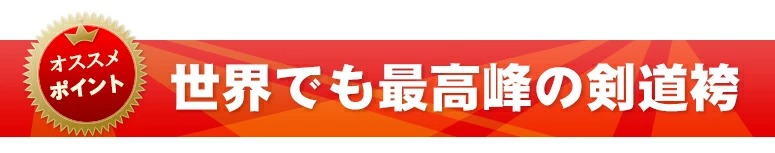 オススメ
ポイント

世界でも最高峰の剣道袴